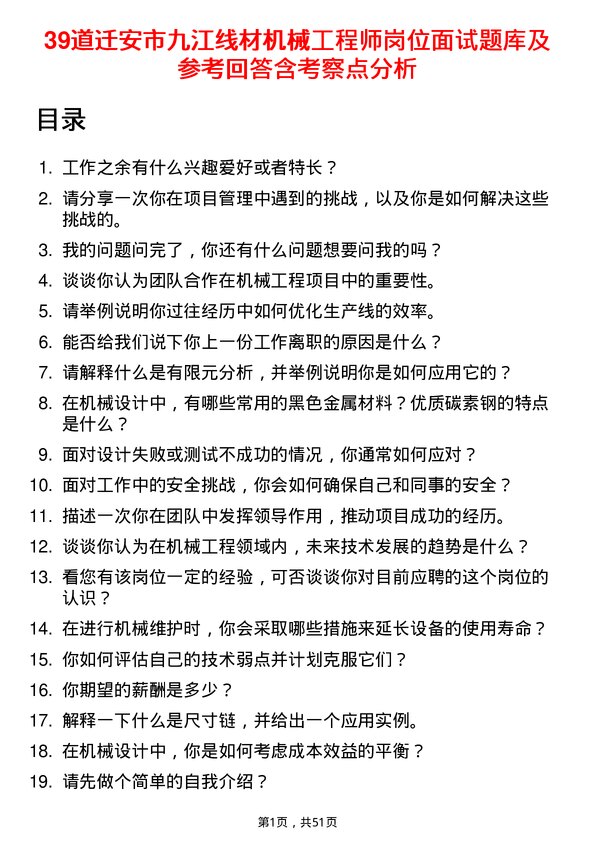 39道迁安市九江线材机械工程师岗位面试题库及参考回答含考察点分析

目录

1. 工作之余有什么兴趣爱好或者特长？
2. 请分享一次你在项目管理中遇到的挑战，以及你是如何解决这些挑战的。
3. 我的问题问完了，你还有什么问题想要问我的吗？
4. 谈谈你认为团队合作在机械工程项目中的重要性。
5. 请举例说明你过往经历中如何优化生产线的效率。
6. 能否给我们说下你上一份工作离职的原因是什么？
7. 请解释什么是有限元分析，并举例说明你是如何应用它的？
8. 在机械设计中，有哪些常用的黑色金属材料？优质碳素钢的特点是什么？
9. 面对设计失败或测试不成功的情况，你通常如何应对？
10. 面对工作中的安全挑战，你会如何确保自己和同事的安全？
11. 描述一次你在团队中发挥领导作用，推动项目成功的经历。
12. 谈谈你认为在机械工程领域内，未来技术发展的趋势是什么？
13. 看您有该岗位一定的经验，可否谈谈你对目前应聘的这个岗位的认识？
14. 在进行机械维护时，你会采取哪些措施来延长设备的使用寿命？
15. 你如何评估自己的技术弱点并计划克服它们？
16. 你期望的薪酬是多少？
17. 解释一下什么是尺寸链，并给出一个应用实例。
18. 在机械设计中，你是如何考虑成本效益的平衡？
19. 请先做个简单的自我介绍？

第1页，共51页